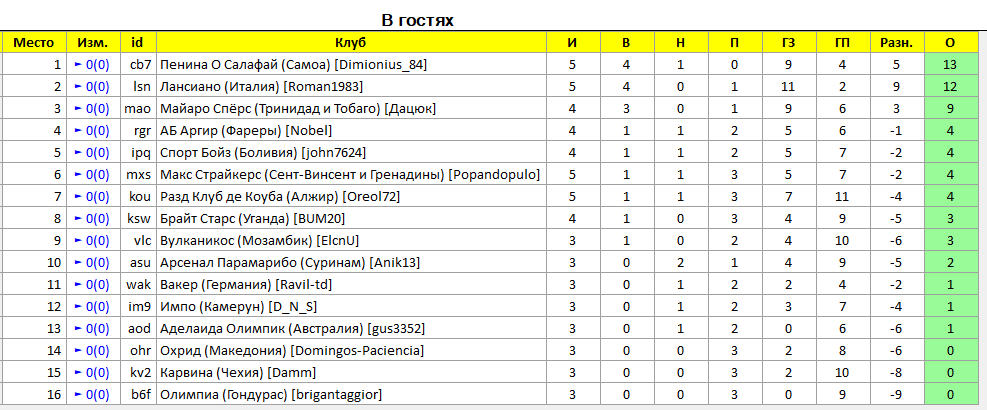 В гостях

| Место | Изм. | id | Клуб | И | В | Н | П | ГЗ | ГП | Разн. | О |
|---|---|---|---|---|---|---|---|---|---|---|---|
| 1 | ► 0(0) | cb7 | Пенина О Салафай (Самоа) [Dimionius_84] | 5 | 4 | 1 | 0 | 9 | 4 | 5 | 13 |
| 2 | ► 0(0) | lsn | Лансиано (Италия) [Roman1983] | 5 | 4 | 0 | 1 | 11 | 2 | 9 | 12 |
| 3 | ► 0(0) | mao | Майаро Спёрс (Тринидад и Тобаго) [Дацюк] | 4 | 3 | 0 | 1 | 9 | 6 | 3 | 9 |
| 4 | ► 0(0) | rgr | АБ Аргир (Фареры) [Nobel] | 4 | 1 | 1 | 2 | 5 | 6 | -1 | 4 |
| 5 | ► 0(0) | ipq | Спорт Бойз (Боливия) [john7624] | 4 | 1 | 1 | 2 | 5 | 7 | -2 | 4 |
| 6 | ► 0(0) | mxs | Макс Страйкерс (Сент-Винсент и Гренадины) [Popandopulo] | 5 | 1 | 1 | 3 | 5 | 7 | -2 | 4 |
| 7 | ► 0(0) | kou | Разд Клуб де Коуба (Алжир) [Oreol72] | 5 | 1 | 1 | 3 | 7 | 11 | -4 | 4 |
| 8 | ► 0(0) | ksw | Брайт Старс (Уганда) [BUM20] | 4 | 1 | 0 | 3 | 4 | 9 | -5 | 3 |
| 9 | ► 0(0) | vlc | Вулканикос (Мозамбик) [ElcnU] | 3 | 1 | 0 | 2 | 4 | 10 | -6 | 3 |
| 10 | ► 0(0) | asu | Арсенал Парамарибо (Суринам) [Anik13] | 3 | 0 | 2 | 1 | 4 | 9 | -5 | 2 |
| 11 | ► 0(0) | wak | Вакер (Германия) [Ravil-td] | 3 | 0 | 1 | 2 | 2 | 4 | -2 | 1 |
| 12 | ► 0(0) | im9 | Импо (Камерун) [D_N_S] | 3 | 0 | 1 | 2 | 3 | 7 | -4 | 1 |
| 13 | ► 0(0) | aod | Аделаида Олимпик (Австралия) [gus3352] | 3 | 0 | 1 | 2 | 0 | 6 | -6 | 1 |
| 14 | ► 0(0) | ohr | Охрид (Македония) [Domingos-Paciencia] | 3 | 0 | 0 | 3 | 2 | 8 | -6 | 0 |
| 15 | ► 0(0) | kv2 | Карвина (Чехия) [Damm] | 3 | 0 | 0 | 3 | 2 | 10 | -8 | 0 |
| 16 | ► 0(0) | b6f | Олимпиа (Гондурас) [brigantaggior] | 3 | 0 | 0 | 3 | 0 | 9 | -9 | 0 |